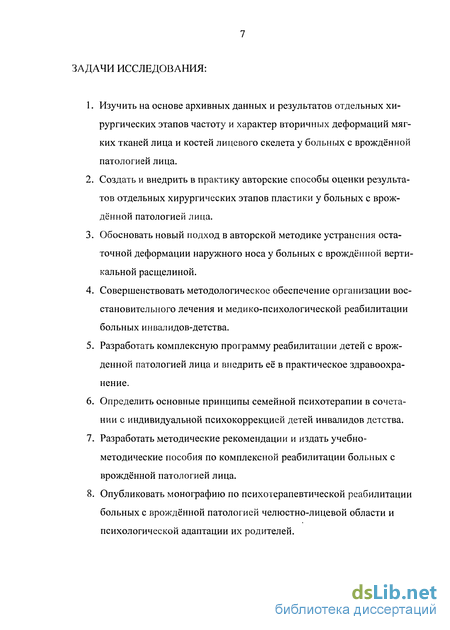 7

ЗАДАЧИ ИССЛЕДОВАНИЯ:

1. Изучить на основе архивных данных и результатов отдельных хирургических этапов частоту и характер вторичных деформаций мягких тканей лица и костей лицевого скелета у больных с врождённой патологией лица.

2. Создать и внедрить в практику авторские способы оценки результатов отдельных хирургических этапов пластики у больных с врождённой патологией лица.

3. Обосновать новый подход в авторской методике устранения остаточной деформации наружного носа у больных с врождённой вертикальной расщелиной.

4. Совершенствовать методологическое обеспечение организации восстановительного лечения и медико-психологической реабилитации больных инвалидов-детства.

5. Разработать комплексную программу реабилитации детей с врожденной патологией лица и внедрить её в практическое здравоохранение.

6. Определить основные принципы семейной психотерапии в сочетании с индивидуальной психокоррекцией детей инвалидов детства.

7. Разработать методические рекомендации и издать учебно-методические пособия по комплексной реабилитации больных с врождённой патологией лица.

8. Опубликовать монографию по психотерапевтической реабилитации больных с врождённой патологией челюстно-лицевой области и психологической адаптации их родителей.

dsLib.net
библиотека диссертаций